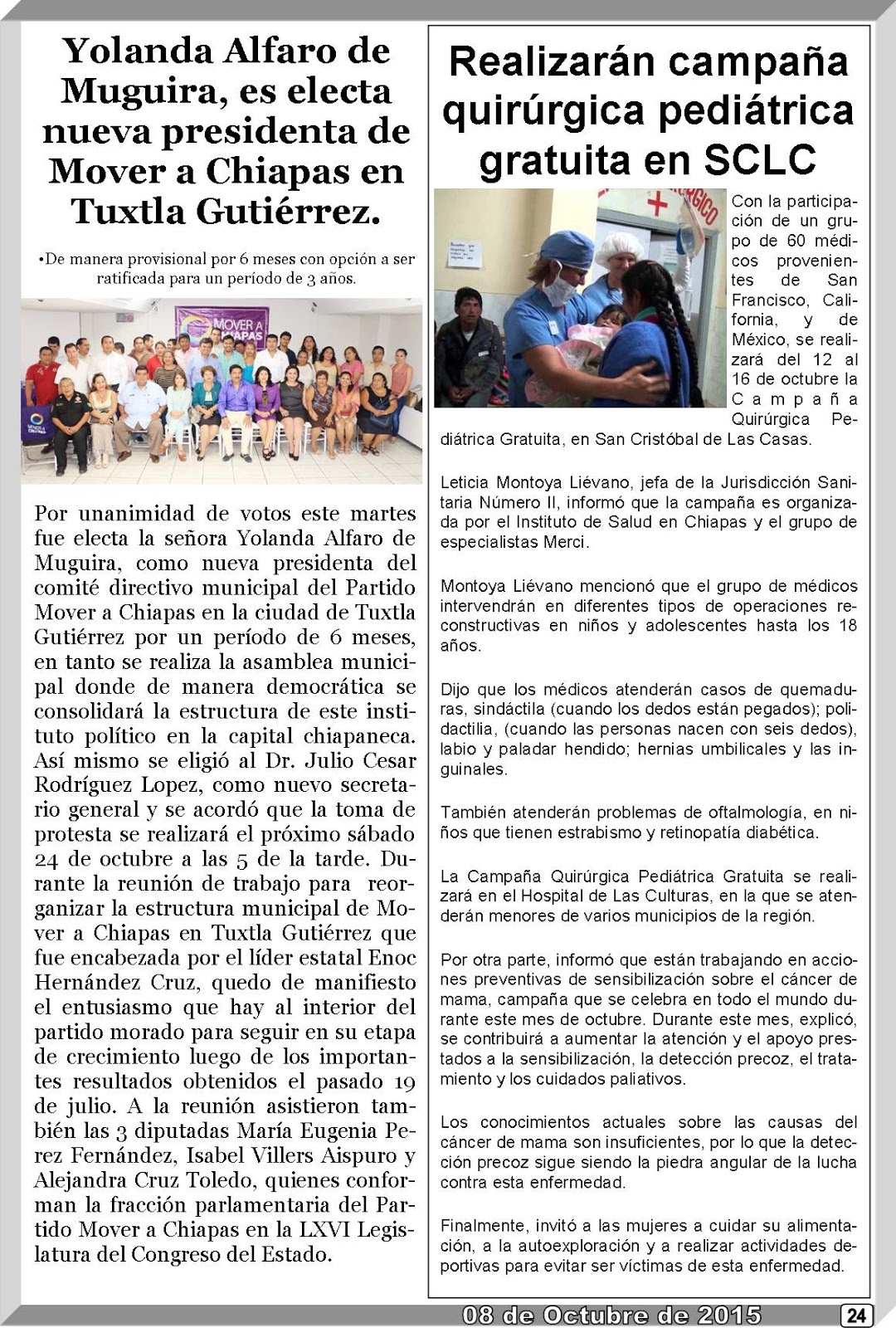 Yolanda Alfaro de Muguira, es electa nueva presidenta de Mover a Chiapas en Tuxtla Gutiérrez.

•De manera provisional por 6 meses con opción a ser ratificada para un período de 3 años.

MOVER A CHIAPAS

Por unanimidad de votos este martes fue electa la señora Yolanda Alfaro de Muguira, como nueva presidenta del comité directivo municipal del Partido Mover a Chiapas en la ciudad de Tuxtla Gutiérrez por un período de 6 meses, en tanto se realiza la asamblea municipal donde de manera democrática se consolidará la estructura de este instituto político en la capital chiapaneca. Así mismo se eligió al Dr. Julio Cesar Rodríguez Lopez, como nuevo secretario general y se acordó que la toma de protesta se realizará el próximo sábado 24 de octubre a las 5 de la tarde. Durante la reunión de trabajo para reorganizar la estructura municipal de Mover a Chiapas en Tuxtla Gutiérrez que fue encabezada por el líder estatal Enoc Hernández Cruz, quedo de manifiesto el entusiasmo que hay al interior del partido morado para seguir en su etapa de crecimiento luego de los importantes resultados obtenidos el pasado 19 de julio. A la reunión asistieron también las 3 diputadas María Eugenia Perez Fernández, Isabel Villers Aispuro y Alejandra Cruz Toledo, quienes conforman la fracción parlamentaria del Partido Mover a Chiapas en la LXVI Legislatura del Congreso del Estado.

Realizarán campaña quirúrgica pediátrica gratuita en SCLC

Con la participación de un grupo de 60 médicos provenientes de San Francisco, California, y de México, se realizará del 12 al 16 de octubre la Campaña Quirúrgica Pediátrica Gratuita, en San Cristóbal de Las Casas.

Leticia Montoya Liévano, jefa de la Jurisdicción Sanitaria Número II, informó que la campaña es organizada por el Instituto de Salud en Chiapas y el grupo de especialistas Merci.

Montoya Liévano mencionó que el grupo de médicos intervendrán en diferentes tipos de operaciones reconstructivas en niños y adolescentes hasta los 18 años.

Dijo que los médicos atenderán casos de quemaduras, sindáctila (cuando los dedos están pegados); polidactilia, (cuando las personas nacen con seis dedos), labio y paladar hendido; hernias umbilicales y las inguinales.

También atenderán problemas de oftalmología, en niños que tienen estrabismo y retinopatía diabética.

La Campaña Quirúrgica Pediátrica Gratuita se realizará en el Hospital de Las Culturas, en la que se atenderán menores de varios municipios de la región.

Por otra parte, informó que están trabajando en acciones preventivas de sensibilización sobre el cáncer de mama, campaña que se celebra en todo el mundo durante este mes de octubre. Durante este mes, explicó, se contribuirá a aumentar la atención y el apoyo prestados a la sensibilización, la detección precoz, el tratamiento y los cuidados paliativos.

Los conocimientos actuales sobre las causas del cáncer de mama son insuficientes, por lo que la detección precoz sigue siendo la piedra angular de la lucha contra esta enfermedad.

Finalmente, invitó a las mujeres a cuidar su alimentación, a la autoexploración y a realizar actividades deportivas para evitar ser víctimas de esta enfermedad.

08 de Octubre de 2015 24